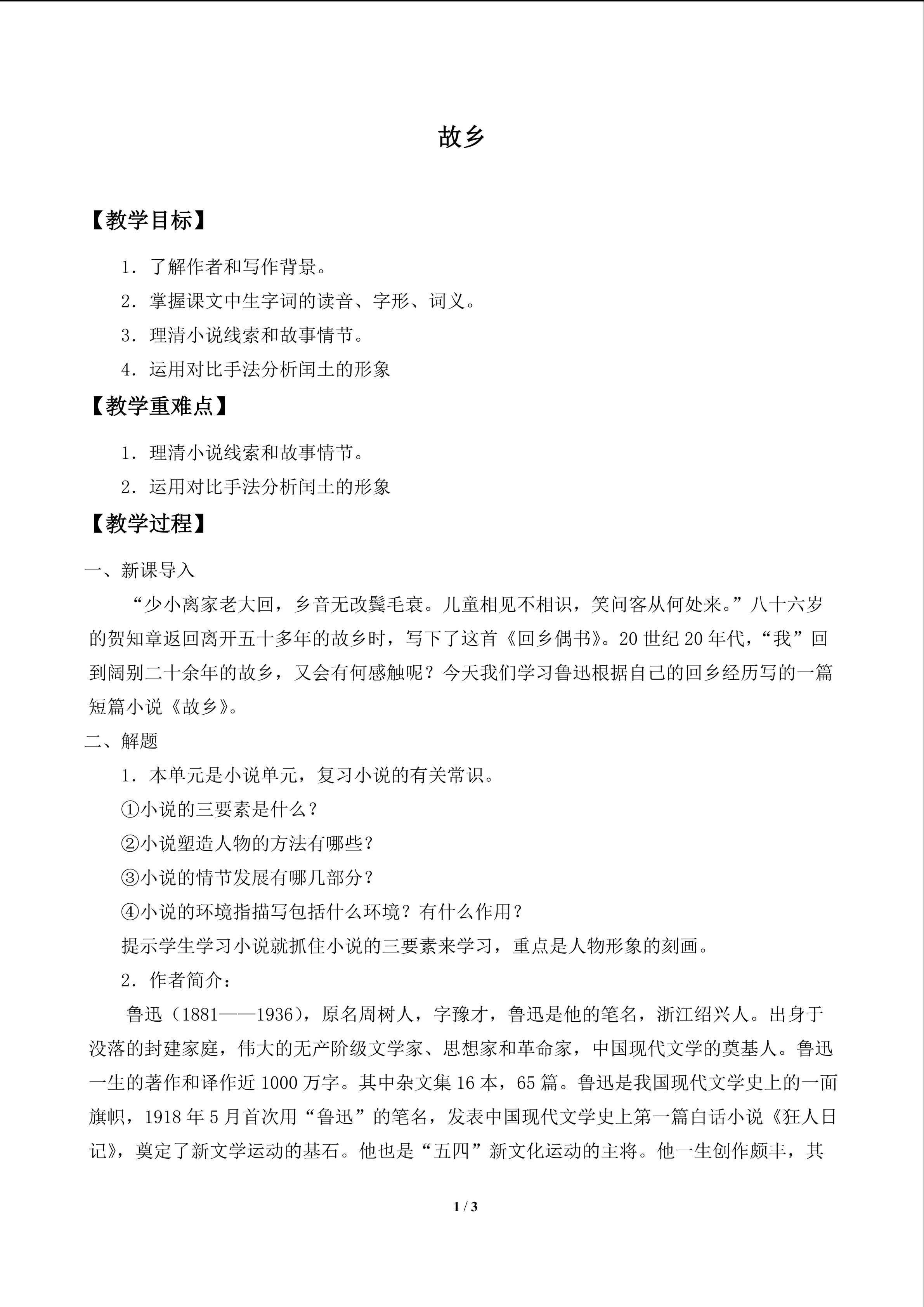 故乡

【教学目标】

1．了解作者和写作背景。

2．掌握课文中生字词的读音、字形、词义。

3．理清小说线索和故事情节。

4．运用对比手法分析闰土的形象

【教学重难点】

1．理清小说线索和故事情节。

2．运用对比手法分析闰土的形象

【教学过程】

一、新课导入

“少小离家老大回，乡音无改鬓毛衰。儿童相见不相识，笑问客从何处来。”八十六岁的贺知章返回离开五十多年的故乡时，写下了这首《回乡偶书》。20世纪20年代，“我”回到阔别二十余年的故乡，又会有何感触呢？今天我们学习鲁迅根据自己的回乡经历写的一篇短篇小说《故乡》。

二、解题

1．本单元是小说单元，复习小说的有关常识。

①小说的三要素是什么？

②小说塑造人物的方法有哪些？

③小说的情节发展有哪几部分？

④小说的环境指描写包括什么环境？有什么作用？

提示学生学习小说就抓住小说的三要素来学习，重点是人物形象的刻画。

2．作者简介：

鲁迅（1881——1936），原名周树人，字豫才，鲁迅是他的笔名，浙江绍兴人。出身于没落的封建家庭，伟大的无产阶级文学家、思想家和革命家，中国现代文学的奠基人。鲁迅一生的著作和译作近1000万字。其中杂文集16本，65篇。鲁迅是我国现代文学史上的一面旗帜，1918年5月首次用“鲁迅”的笔名，发表中国现代文学史上第一篇白话小说《狂人日记》，奠定了新文学运动的基石。他也是“五四”新文化运动的主将。他一生创作颇丰，其

1 / 3